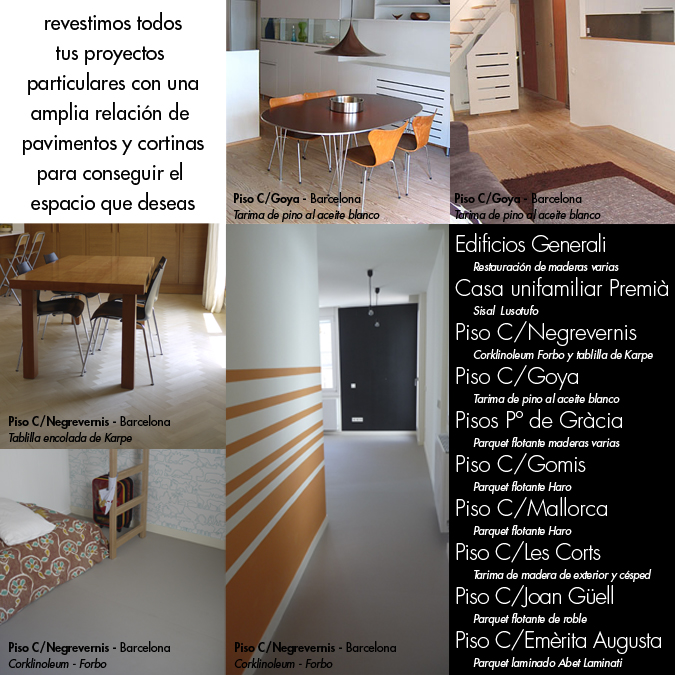 revestimos todos tus proyectos particulares con una amplia relación de pavimentos y cortinas para conseguir el espacio que deseas

Piso C/Goya - Barcelona
Tarima de pino al aceite blanco

Piso C/Goya - Barcelona
Tarima de pino al aceite blanco

Piso C/Negrevernis - Barcelona
Tablilla encolada de Karpe

Piso C/Negrevernis - Barcelona
Corklinoleum - Forbo

Piso C/Negrevernis - Barcelona
Corklinoleum - Forbo

Edificios Generali
Restauración de maderas varias
Casa unifamiliar Premià
Sisal Lusotufo
Piso C/Negrevernis
Corklinoleum Forbo y tablilla de Karpe
Piso C/Goya
Tarima de pino al aceite blanco
Pisos Pº de Gràcia
Parquet flotante maderas varias
Piso C/Gomis
Parquet flotante Haro
Piso C/Mallorca
Parquet flotante Haro
Piso C/Les Corts
Tarima de madera de exterior y césped
Piso C/Joan Güell
Parquet flotante de roble
Piso C/Emèrita Augusta
Parquet laminado Abet Laminati